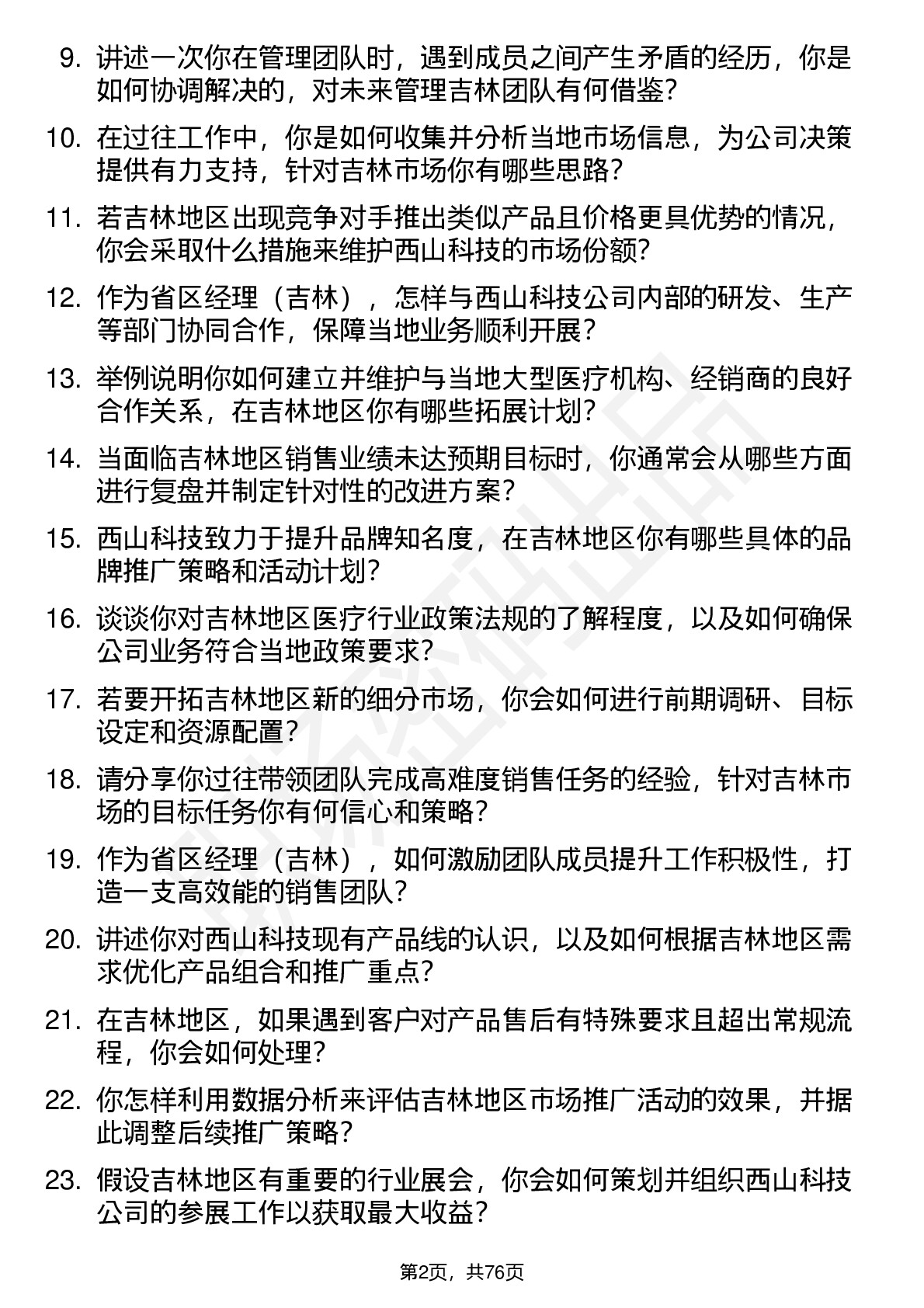 9. 讲述一次你在管理团队时，遇到成员之间产生矛盾的经历，你是如何协调解决的，对未来管理吉林团队有何借鉴？

10. 在过往工作中，你是如何收集并分析当地市场信息，为公司决策提供有力支持，针对吉林市场你有哪些思路？

11. 若吉林地区出现竞争对手推出类似产品且价格更具优势的情况，你会采取什么措施来维护西山科技的市场份额？

12. 作为省区经理（吉林），怎样与西山科技公司内部的研发、生产等部门协同合作，保障当地业务顺利开展？

13. 举例说明你如何建立并维护与当地大型医疗机构、经销商的良好合作关系，在吉林地区你有哪些拓展计划？

14. 当面临吉林地区销售业绩未达预期目标时，你通常会从哪些方面进行复盘并制定针对性的改进方案？

15. 西山科技致力于提升品牌知名度，在吉林地区你有哪些具体的品牌推广策略和活动计划？

16. 谈谈你对吉林地区医疗行业政策法规的了解程度，以及如何确保公司业务符合当地政策要求？

17. 若要开拓吉林地区新的细分市场，你会如何进行前期调研、目标设定和资源配置？

18. 请分享你过往带领团队完成高难度销售任务的经验，针对吉林市场的目标任务你有何信心和策略？

19. 作为省区经理（吉林），如何激励团队成员提升工作积极性，打造一支高效能的销售团队？

20. 讲述你对西山科技现有产品线的认识，以及如何根据吉林地区需求优化产品组合和推广重点？

21. 在吉林地区，如果遇到客户对产品售后有特殊要求且超出常规流程，你会如何处理？

22. 你怎样利用数据分析来评估吉林地区市场推广活动的效果，并据此调整后续推广策略？

23. 假设吉林地区有重要的行业展会，你会如何策划并组织西山科技公司的参展工作以获取最大收益？

第2页，共76页